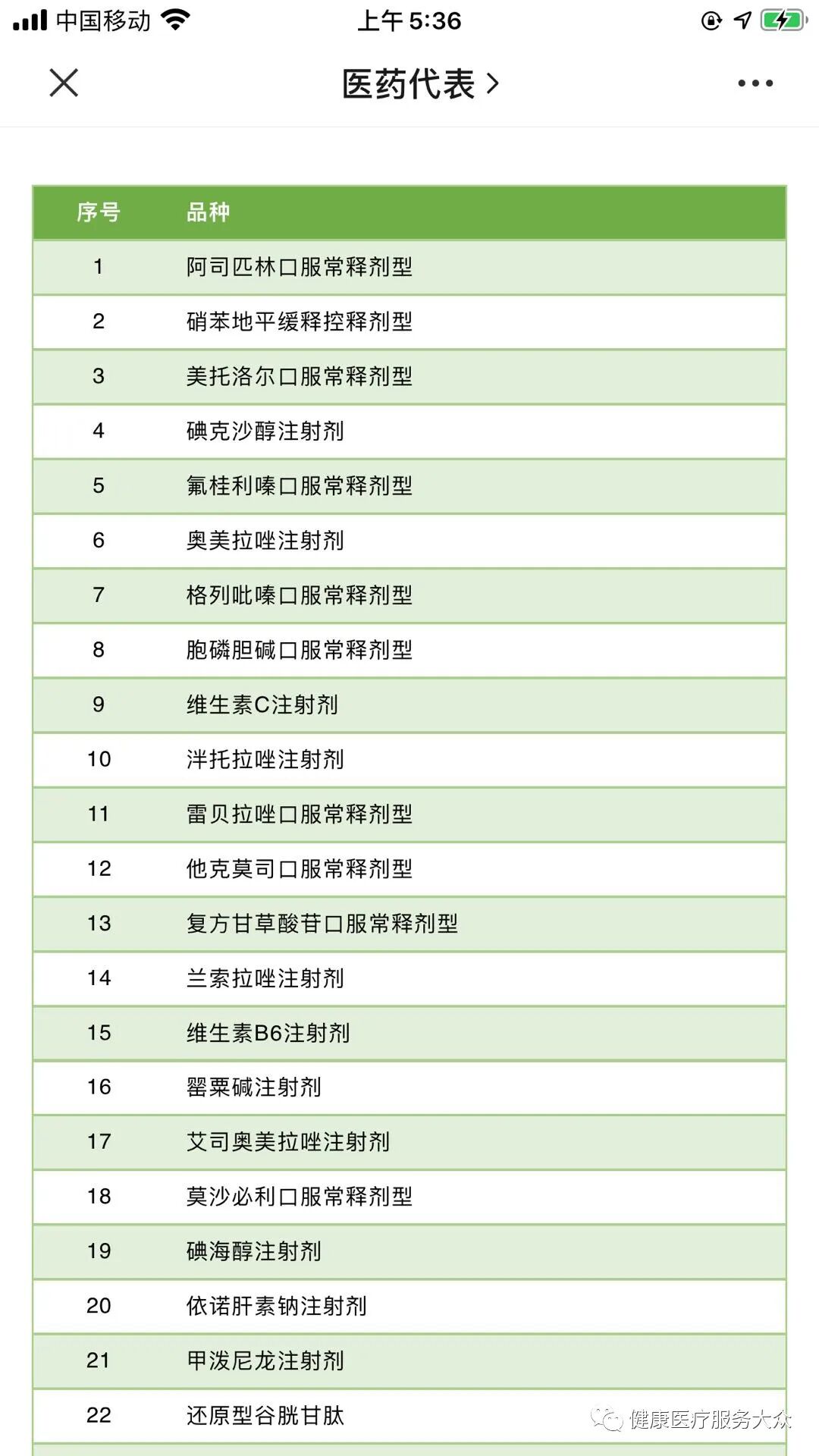 中国移动 上午 5:36

医药代表 >

| 序号 | 品种 |
|---|---|
| 1 | 阿司匹林口服常释剂型 |
| 2 | 硝苯地平缓释控释剂型 |
| 3 | 美托洛尔口服常释剂型 |
| 4 | 碘克沙醇注射剂 |
| 5 | 氟桂利嗪口服常释剂型 |
| 6 | 奥美拉唑注射剂 |
| 7 | 格列吡嗪口服常释剂型 |
| 8 | 胞磷胆碱口服常释剂型 |
| 9 | 维生素C注射剂 |
| 10 | 泮托拉唑注射剂 |
| 11 | 雷贝拉唑口服常释剂型 |
| 12 | 他克莫司口服常释剂型 |
| 13 | 复方甘草酸苷口服常释剂型 |
| 14 | 兰索拉唑注射剂 |
| 15 | 维生素B6注射剂 |
| 16 | 罂粟碱注射剂 |
| 17 | 艾司奥美拉唑注射剂 |
| 18 | 莫沙必利口服常释剂型 |
| 19 | 碘海醇注射剂 |
| 20 | 依诺肝素钠注射剂 |
| 21 | 甲泼尼龙注射剂 |
| 22 | 还原型谷胱甘肽 |

健康医疗服务大众